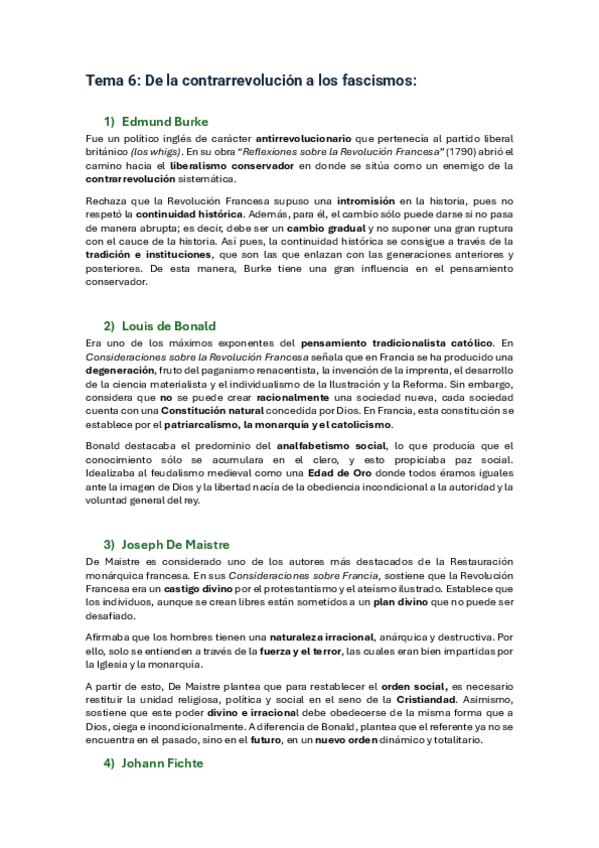 Tema 6: De la contrarrevolución a los fascismos:

1) Edmund Burke

Fue un político inglés de carácter antirrevolucionario que pertenecía al partido liberal británico (los whigs). En su obra "Reflexiones sobre la Revolución Francesa" (1790) abrió el camino hacia el liberalismo conservador en donde se sitúa como un enemigo de la contrarrevolución sistemática.

Rechaza que la Revolución Francesa supuso una intromisión en la historia, pues no respetó la continuidad histórica. Además, para él, el cambio sólo puede darse si no pasa de manera abrupta; es decir, debe ser un cambio gradual y no suponer una gran ruptura con el cauce de la historia. Así pues, la continuidad histórica se consigue a través de la tradición e instituciones, que son las que enlazan con las generaciones anteriores y posteriores. De esta manera, Burke tiene una gran influencia en el pensamiento conservador.

2) Louis de Bonald

Era uno de los máximos exponentes del pensamiento tradicionalista católico. En Consideraciones sobre la Revolución Francesa señala que en Francia se ha producido una degeneración, fruto del paganismo renacentista, la invención de la imprenta, el desarrollo de la ciencia materialista y el individualismo de la Ilustración y la Reforma. Sin embargo, considera que no se puede crear racionalmente una sociedad nueva, cada sociedad cuenta con una Constitución natural concedida por Dios. En Francia, esta constitución se establece por el patriarcalismo, la monarquía y el catolicismo.

Bonald destacaba el predominio del analfabetismo social, lo que producía que el conocimiento sólo se acumulara en el clero, y esto propiciaba paz social. Idealizaba al feudalismo medieval como una Edad de Oro donde todos éramos iguales ante la imagen de Dios y la libertad nacía de la obediencia incondicional a la autoridad y la voluntad general del rey.

3) Joseph De Maistre

De Maistre es considerado uno de los autores más destacados de la Restauración monárquica francesa. En sus Consideraciones sobre Francia, sostiene que la Revolución Francesa era un castigo divino por el protestantismo y el ateísmo ilustrado. Establece que los individuos, aunque se crean libres están sometidos a un plan divino que no puede ser desafiado.

Afirmaba que los hombres tienen una naturaleza irracional, anárquica y destructiva. Por ello, solo se entienden a través de la fuerza y el terror, las cuales eran bien impartidas por la Iglesia y la monarquía.

A partir de esto, De Maistre plantea que para restablecer el orden social, es necesario restituir la unidad religiosa, política y social en el seno de la Cristiandad. Asimismo, sostiene que este poder divino e irracional debe obedecerse de la misma forma que a Dios, ciega e incondicionalmente. A diferencia de Bonald, plantea que el referente ya no se encuentra en el pasado, sino en el futuro, en un nuevo orden dinámico y totalitario.

4) Johann Fichte